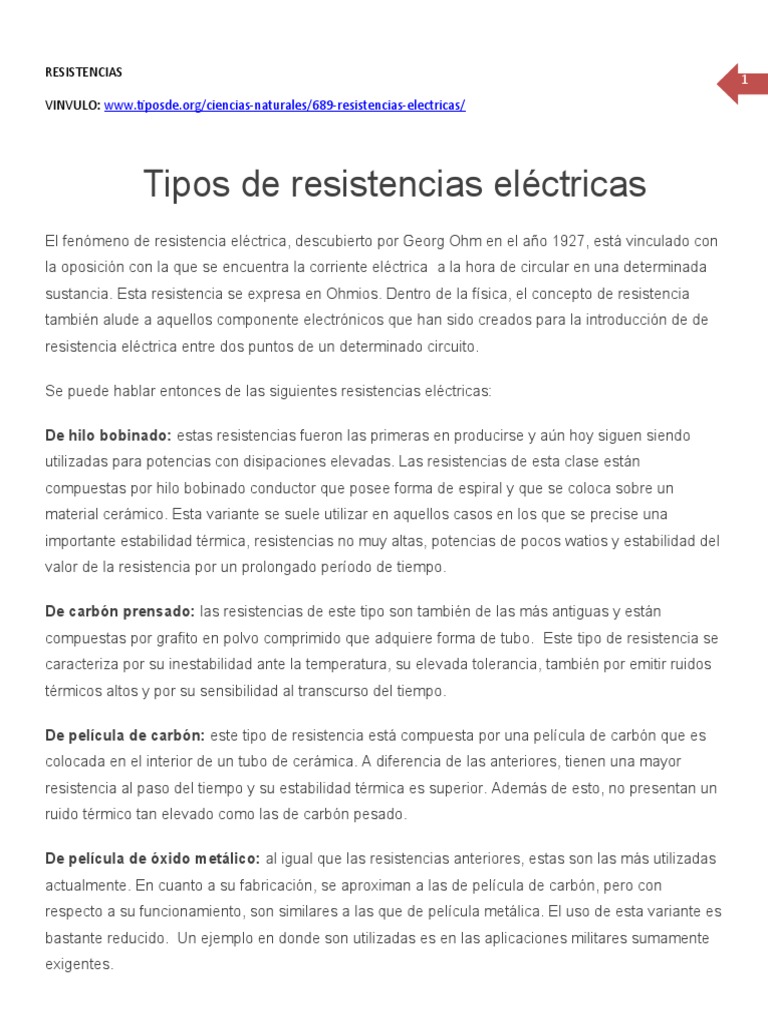 RESISTENCIAS

1

VINVULO: www.tiposde.org/ciencias-naturales/689-resistencias-electricas/

Tipos de resistencias eléctricas

El fenómeno de resistencia eléctrica, descubierto por Georg Ohm en el año 1927, está vinculado con la oposición con la que se encuentra la corriente eléctrica a la hora de circular en una determinada sustancia. Esta resistencia se expresa en Ohmios. Dentro de la física, el concepto de resistencia también alude a aquellos componente electrónicos que han sido creados para la introducción de de resistencia eléctrica entre dos puntos de un determinado circuito.

Se puede hablar entonces de las siguientes resistencias eléctricas:

De hilo bobinado: estas resistencias fueron las primeras en producirse y aún hoy siguen siendo utilizadas para potencias con disipaciones elevadas. Las resistencias de esta clase están compuestas por hilo bobinado conductor que posee forma de espiral y que se coloca sobre un material cerámico. Esta variante se suele utilizar en aquellos casos en los que se precise una importante estabilidad térmica, resistencias no muy altas, potencias de pocos watios y estabilidad del valor de la resistencia por un prolongado período de tiempo.

De carbón prensado: las resistencias de este tipo son también de las más antiguas y están compuestas por grafito en polvo comprimido que adquiere forma de tubo. Este tipo de resistencia se caracteriza por su inestabilidad ante la temperatura, su elevada tolerancia, también por emitir ruidos térmicos altos y por su sensibilidad al transcurso del tiempo.

De película de carbón: este tipo de resistencia está compuesta por una película de carbón que es colocada en el interior de un tubo de cerámica. A diferencia de las anteriores, tienen una mayor resistencia al paso del tiempo y su estabilidad térmica es superior. Además de esto, no presentan un ruido térmico tan elevado como las de carbón pesado.

De película de óxido metálico: al igual que las resistencias anteriores, estas son las más utilizadas actualmente. En cuanto a su fabricación, se aproximan a las de película de carbón, pero con respecto a su funcionamiento, son similares a las que de película metálica. El uso de esta variante es bastante reducido. Un ejemplo en donde son utilizadas es en las aplicaciones militares sumamente exigentes.